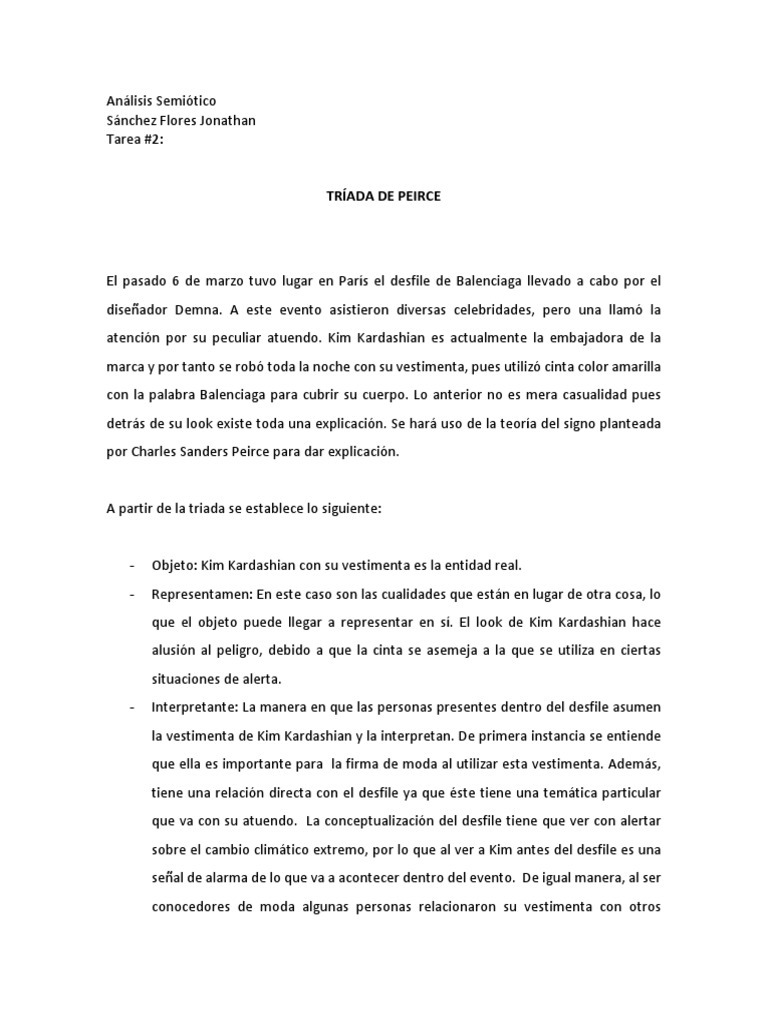 Análisis Semiótico
Sánchez Flores Jonathan
Tarea #2:

TRÍADA DE PEIRCE

El pasado 6 de marzo tuvo lugar en París el desfile de Balenciaga llevado a cabo por el diseñador Demna. A este evento asistieron diversas celebridades, pero una llamó la atención por su peculiar atuendo. Kim Kardashian es actualmente la embajadora de la marca y por tanto se robó toda la noche con su vestimenta, pues utilizó cinta color amarilla con la palabra Balenciaga para cubrir su cuerpo. Lo anterior no es mera casualidad pues detrás de su look existe toda una explicación. Se hará uso de la teoría del signo planteada por Charles Sanders Peirce para dar explicación.

A partir de la triada se establece lo siguiente:

- Objeto: Kim Kardashian con su vestimenta es la entidad real.
- Representamen: En este caso son las cualidades que están en lugar de otra cosa, lo que el objeto puede llegar a representar en si. El look de Kim Kardashian hace alusión al peligro, debido a que la cinta se asemeja a la que se utiliza en ciertas situaciones de alerta.
- Interpretante: La manera en que las personas presentes dentro del desfile asumen la vestimenta de Kim Kardashian y la interpretan. De primera instancia se entiende que ella es importante para la firma de moda al utilizar esta vestimenta. Además, tiene una relación directa con el desfile ya que éste tiene una temática particular que va con su atuendo. La conceptualización del desfile tiene que ver con alertar sobre el cambio climático extremo, por lo que al ver a Kim antes del desfile es una señal de alarma de lo que va a acontecer dentro del evento. De igual manera, al ser conocedores de moda algunas personas relacionaron su vestimenta con otros